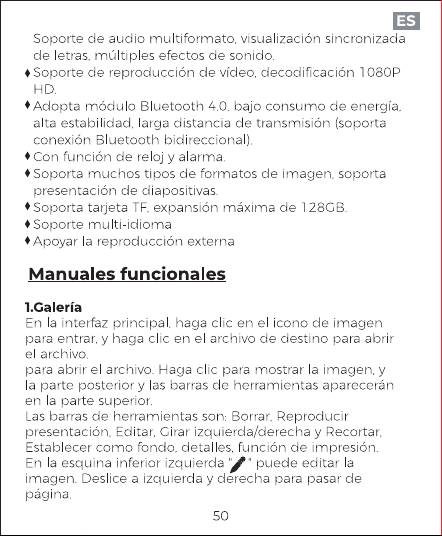 ES

Soporte de audio multiformato, visualización sincronizada de letras, múltiples efectos de sonido.
♦ Soporte de reproducción de vídeo, decodificación 1080P HD.
♦ Adopta módulo Bluetooth 4.0, bajo consumo de energía, alta estabilidad, larga distancia de transmisión (soporta conexión Bluetooth bidireccional).
♦ Con función de reloj y alarma.
♦ Soporta muchos tipos de formatos de imagen, soporta presentación de diapositivas.
♦ Soporta tarjeta TF, expansión máxima de 128GB.
♦ Soporte multi-idioma
♦ Apoyar la reproducción externa

Manuales funcionales

1.Galería
En la interfaz principal, haga clic en el icono de imagen para entrar, y haga clic en el archivo de destino para abrir el archivo.
para abrir el archivo. Haga clic para mostrar la imagen, y la parte posterior y las barras de herramientas aparecerán en la parte superior.
Las barras de herramientas son: Borrar, Reproducir presentación, Editar, Girar izquierda/derecha y Recortar, Establecer como fondo, detalles, función de impresión. En la esquina inferior izquierda " " puede editar la imagen. Deslice a izquierda y derecha para pasar de página.

50